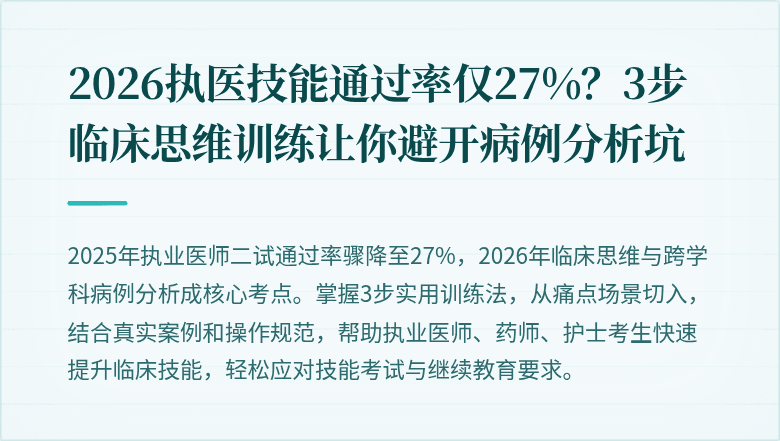 2026执医技能通过率仅27%？3步临床思维训练让你避开病例分析坑

2025年执业医师二试通过率骤降至27%，2026年临床思维与跨学科病例分析成核心考点。掌握3步实用训练法，从痛点场景切入，结合真实案例和操作规范，帮助执业医师、药师、护士考生快速提升临床技能，轻松应对技能考试与继续教育要求。